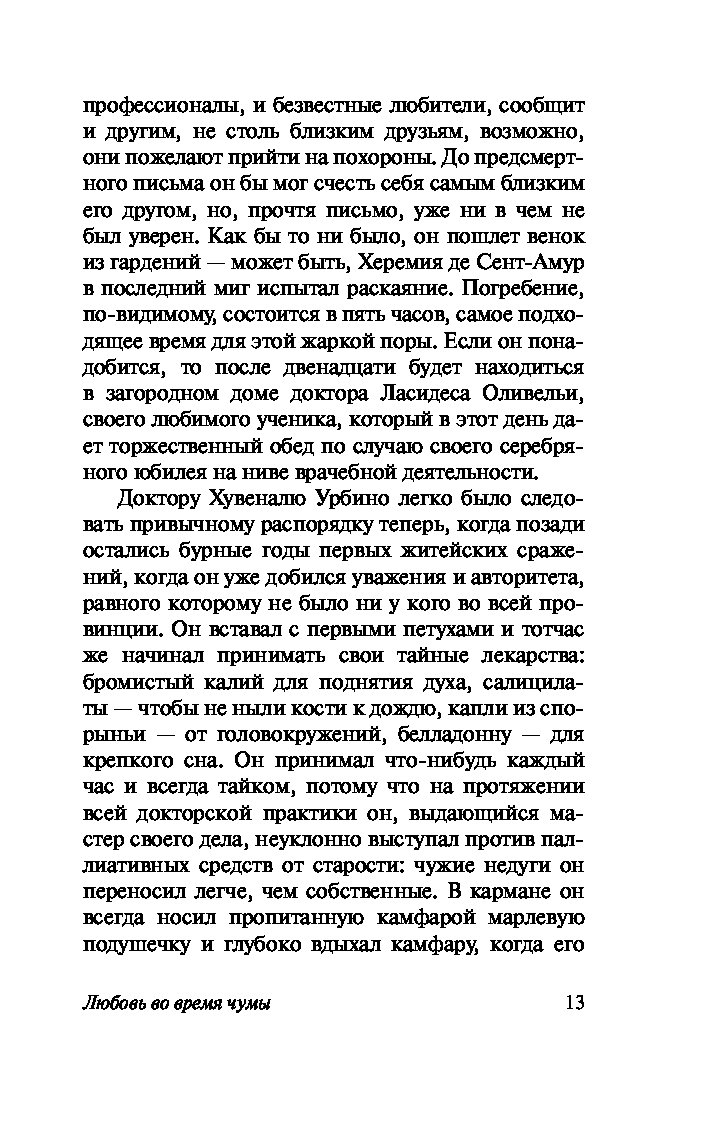 профессионалы, и безвестные любители, сообщит и другим, не столь близким друзьям, возможно, они пожелают прийти на похороны. До предсмертного письма он бы мог счесть себя самым близким его другом, но, прочтя письмо, уже ни в чем не был уверен. Как бы то ни было, он пошлет венок из гардений — может быть, Херемия де Сент-Амур в последний миг испытал раскаяние. Погребение, по-видимому, состоится в пять часов, самое подходящее время для этой жаркой поры. Если он понадобится, то после двенадцати будет находиться в загородном доме доктора Ласидеса Оливельи, своего любимого ученика, который в этот день дает торжественный обед по случаю своего серебряного юбилея на ниве врачебной деятельности.

Доктору Хувеналю Урбино легко было следовать привычному распорядку теперь, когда позади остались бурные годы первых житейских сражений, когда он уже добился уважения и авторитета, равного которому не было ни у кого во всей провинции. Он вставал с первыми петухами и тотчас же начинал принимать свои тайные лекарства: бромистый калий для поднятия духа, салицилаты — чтобы не ныли кости к дождю, капли из спорыньи — от головокружений, белладонну — для крепкого сна. Он принимал что-нибудь каждый час и всегда тайком, потому что на протяжении всей докторской практики он, выдающийся мастер своего дела, неуклонно выступал против паллиативных средств от старости: чужие недуги он переносил легче, чем собственные. В кармане он всегда носил пропитанную камфарой марлевую подушечку и глубоко вдыхал камфару, когда его

Любовь во время чумы

13